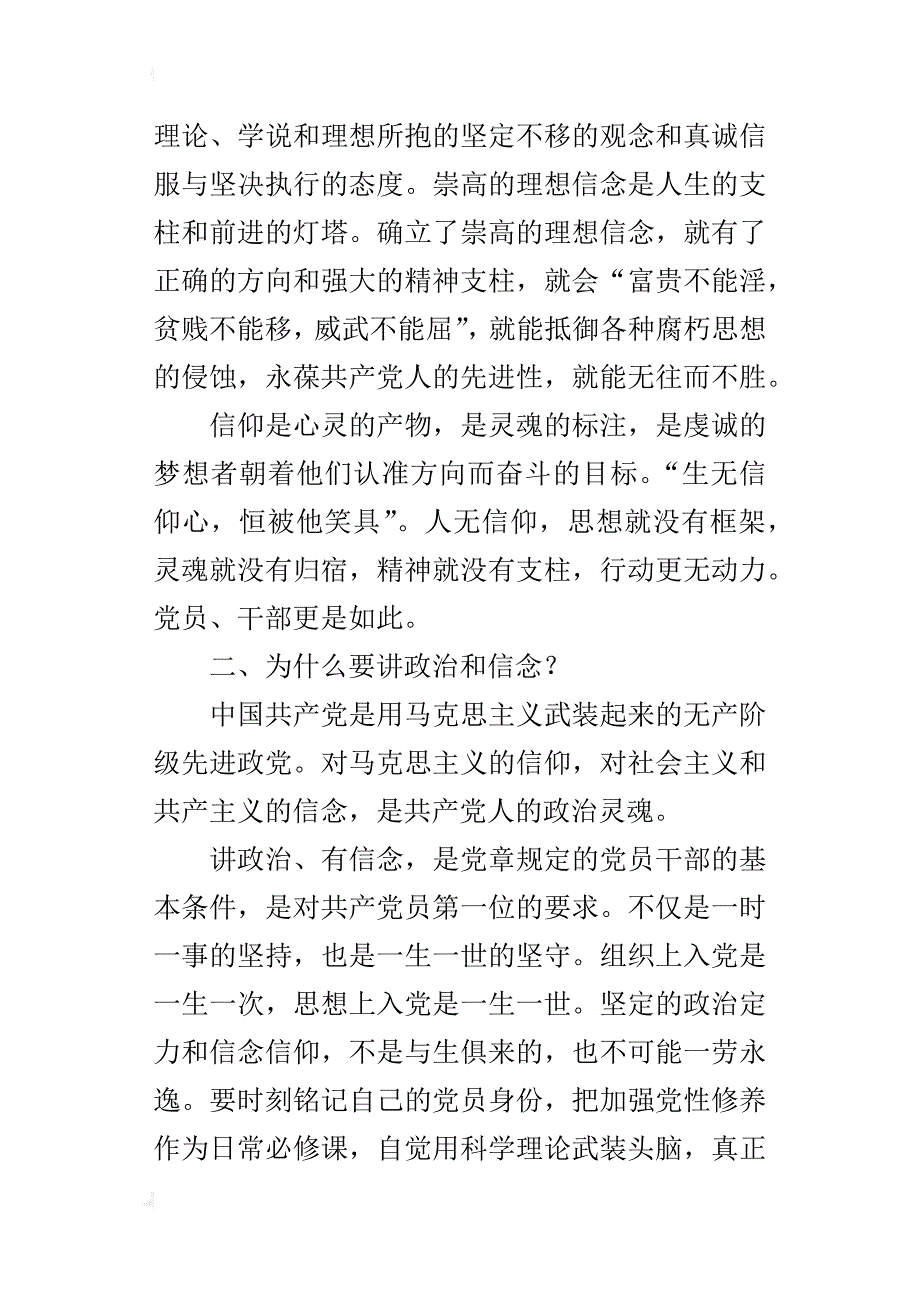 理论、学说和理想所抱的坚定不移的观念和真诚信服与坚决执行的态度。崇高的理想信念是人生的支柱和前进的灯塔。确立了崇高的理想信念，就有了正确的方向和强大的精神支柱，就会“富贵不能淫，贫贱不能移，威武不能屈”，就能抵御各种腐朽思想的侵蚀，永葆共产党人的先进性，就能无往而不胜。

信仰是心灵的产物，是灵魂的标注，是虔诚的梦想者朝着他们认准方向而奋斗的目标。“生无信仰心，恒被他笑具”。人无信仰，思想就没有框架，灵魂就没有归宿，精神就没有支柱，行动更无动力。党员、干部更是如此。

二、为什么要讲政治和信念？

中国共产党是用马克思主义武装起来的无产阶级先进政党。对马克思主义的信仰，对社会主义和共产主义的信念，是共产党人的政治灵魂。

讲政治、有信念，是党章规定的党员干部的基本条件，是对共产党员第一位的要求。不仅是一时一事的坚持，也是一生一世的坚守。组织上入党是一生一次，思想上入党是一生一世。坚定的政治定力和信念信仰，不是与生俱来的，也不可能一劳永逸。要时刻铭记自己的党员身份，把加强党性修养作为日常必修课，自觉用科学理论武装头脑，真正